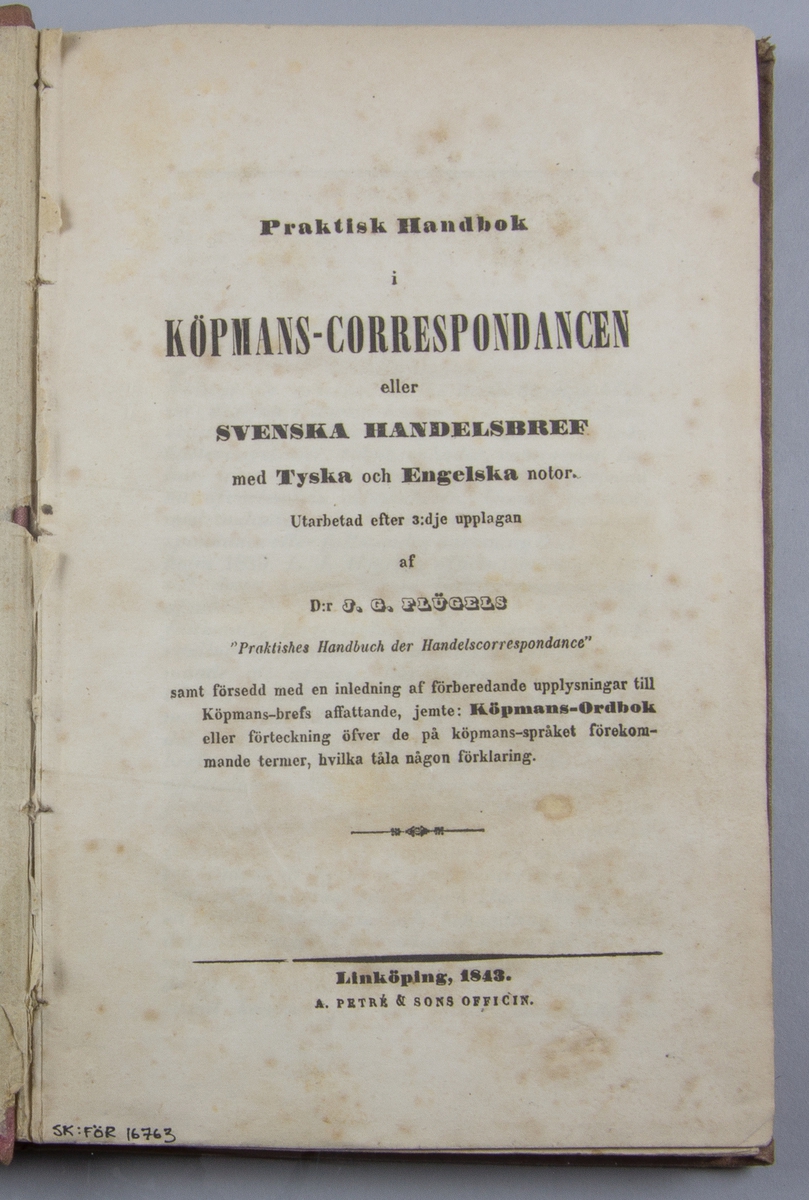 Praktisk Handbok

i

KÖPMANS-CORRESPONDANCEN

eller

SVENSKA HANDELSBREF

med Tyska och Engelska notor.

Utarbetad efter 3:dje upplagan

af

D:r J. G. FLÜGELS

"Praktishes Handbuch der Handelscorrespondance"

samt försedd med en inledning af förberedande upplysningar till Köpmans-brefs affattande, jemte: Köpmans-Ordbok eller förteckning öfver de på köpmans-språket förekommande termer, hvilka tåla någon förklaring.

Linköping, 1843.
A. PETRÉ & SONS OFFICIN.

SK:FÖR 16763